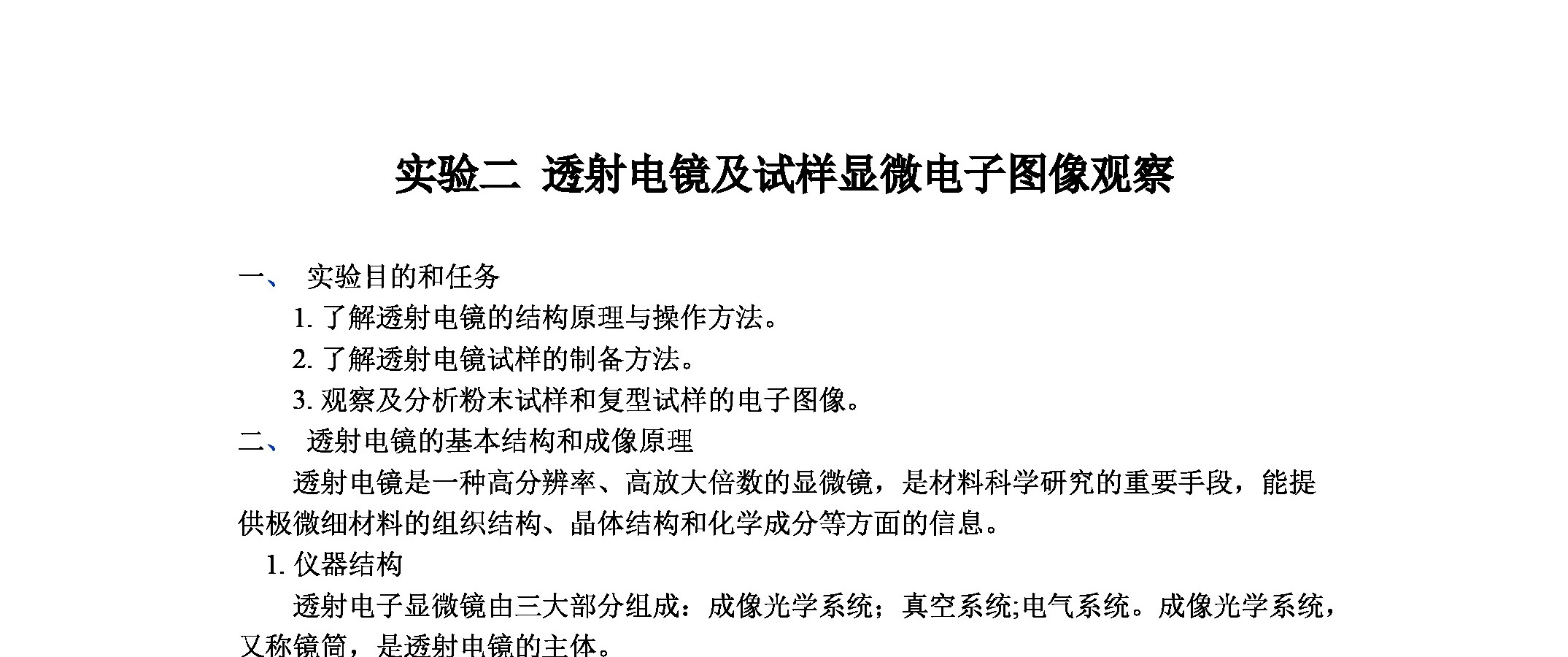 实验二 透射电镜及试样显微电子图像观察

一、 实验目的和任务

1. 了解透射电镜的结构原理与操作方法。

2. 了解透射电镜试样的制备方法。

3. 观察及分析粉末试样和复型试样的电子图像。

二、 透射电镜的基本结构和成像原理

透射电镜是一种高分辨率、高放大倍数的显微镜，是材料科学研究的重要手段，能提供极微细材料的组织结构、晶体结构和化学成分等方面的信息。

1. 仪器结构

透射电子显微镜由三大部分组成：成像光学系统；真空系统;电气系统。成像光学系统，又称镜筒，是透射电镜的主体。